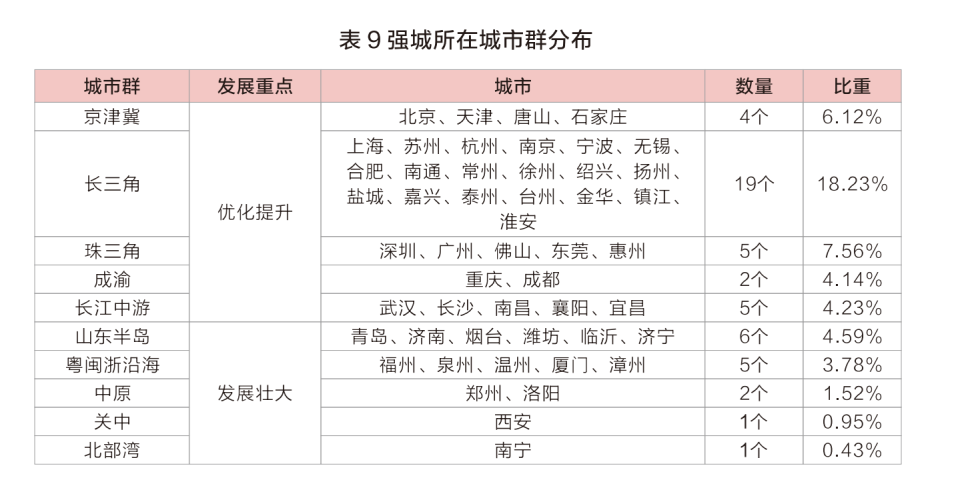 表 9 强城所在城市群分布

| 城市群 | 发展重点 | 城市 | 数量 | 比重 |
|---|---|---|---|---|
| 京津冀 | 优化提升 | 北京、天津、唐山、石家庄 | 4个 | 6.12% |
| 长三角 | 优化提升 | 上海、苏州、杭州、南京、宁波、无锡、合肥、南通、常州、徐州、绍兴、扬州、盐城、嘉兴、泰州、台州、金华、镇江、淮安 | 19个 | 18.23% |
| 珠三角 | 优化提升 | 深圳、广州、佛山、东莞、惠州 | 5个 | 7.56% |
| 成渝 | 优化提升 | 重庆、成都 | 2个 | 4.14% |
| 长江中游 | 优化提升 | 武汉、长沙、南昌、襄阳、宜昌 | 5个 | 4.23% |
| 山东半岛 | 发展壮大 | 青岛、济南、烟台、潍坊、临沂、济宁 | 6个 | 4.59% |
| 粤闽浙沿海 | 发展壮大 | 福州、泉州、温州、厦门、漳州 | 5个 | 3.78% |
| 中原 | 发展壮大 | 郑州、洛阳 | 2个 | 1.52% |
| 关中 | 发展壮大 | 西安 | 1个 | 0.95% |
| 北部湾 | 发展壮大 | 南宁 | 1个 | 0.43% |